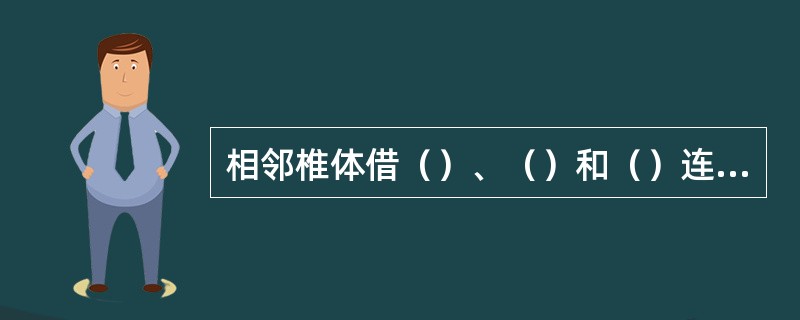 相邻椎体借（）、（）和（）连...